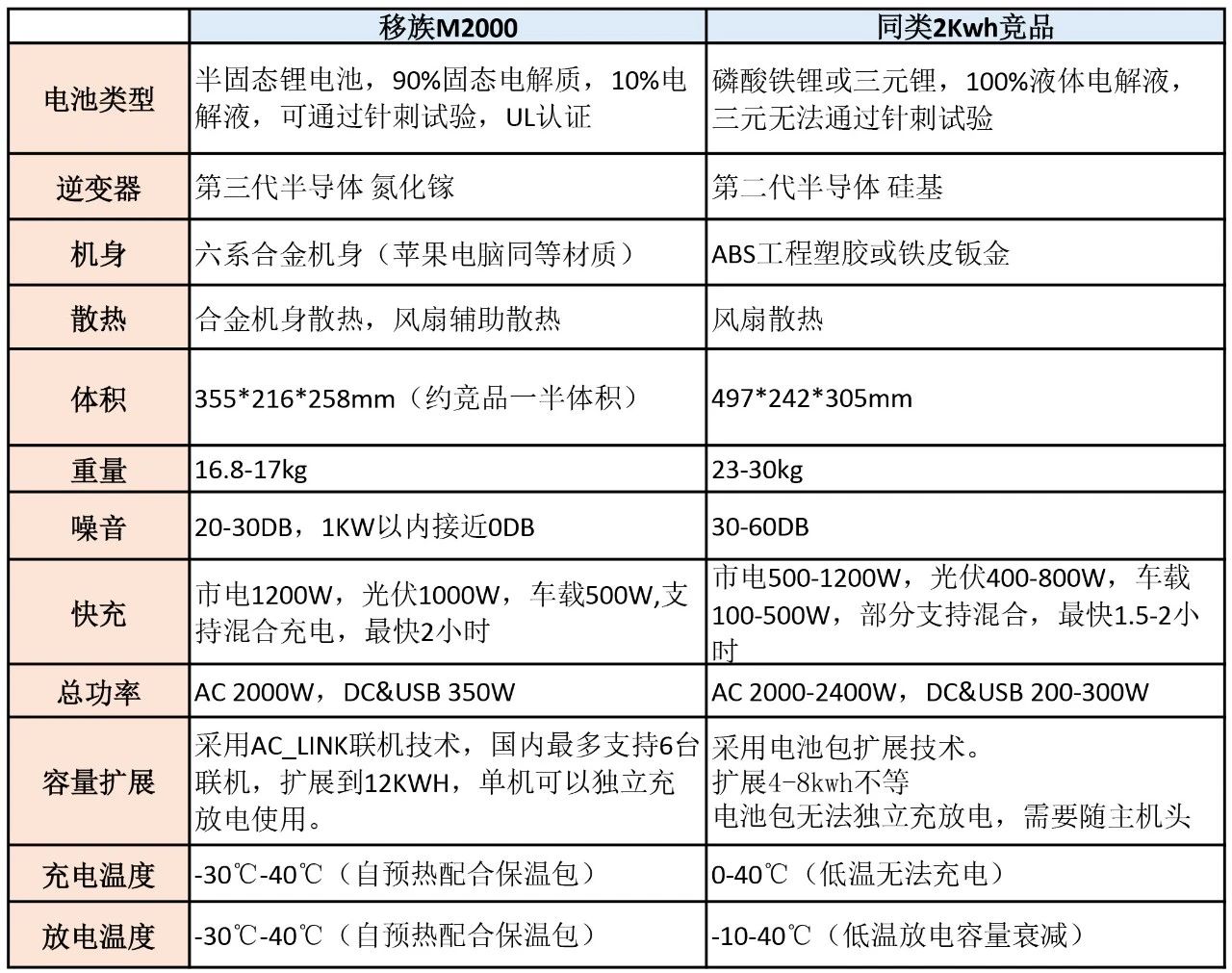 |  | 移族M2000 | 同类2Kwh竞品 |
|---|---|---|
| 电池类型 | 半固态锂电池，90%固态电解质，10%电解液，可通过针刺试验，UL认证 | 磷酸铁锂或三元锂，100%液体电解液，三元无法通过针刺试验 |
| 逆变器 | 第三代半导体 氮化镓 | 第二代半导体 硅基 |
| 机身 | 六系合金机身（苹果电脑同等材质） | ABS工程塑胶或铁皮钣金 |
| 散热 | 合金机身散热，风扇辅助散热 | 风扇散热 |
| 体积 | 355\*216\*258mm（约竞品一半体积） | 497\*242\*305mm |
| 重量 | 16.8-17kg | 23-30kg |
| 噪音 | 20-30DB，1KW以内接近0DB | 30-60DB |
| 快充 | 市电1200W，光伏1000W，车载500W,支持混合充电，最快2小时 | 市电500-1200W，光伏400-800W，车载100-500W，部分支持混合，最快1.5-2小时 |
| 总功率 | AC 2000W，DC&USB 350W | AC 2000-2400W，DC&USB 200-300W |
| 容量扩展 | 采用AC_LINK联机技术，国内最多支持6台联机，扩展到12KWH，单机可以独立充放电使用。 | 采用电池包扩展技术。扩展4-8kwh不等 电池包无法独立充放电，需要随主机头 |
| 充电温度 | -30℃-40℃（自预热配合保温包） | 0-40℃（低温无法充电） |
| 放电温度 | -30℃-40℃（自预热配合保温包） | -10-40℃（低温放电容量衰减） |